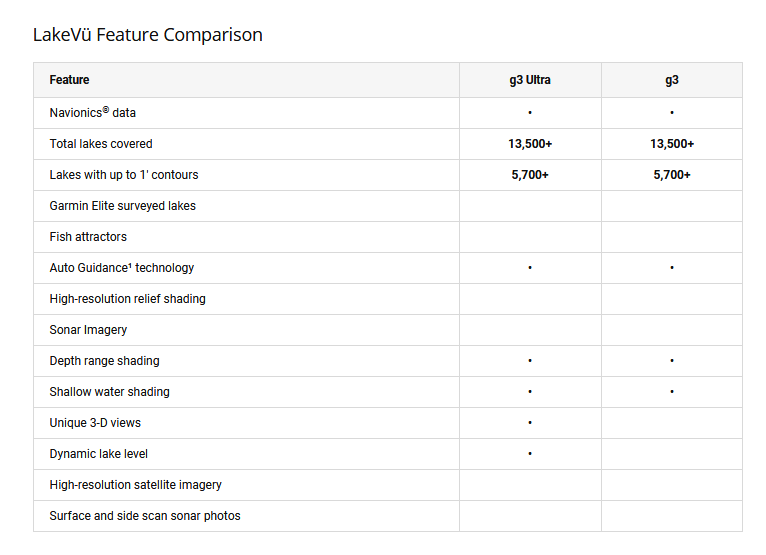 LakeVü Feature Comparison

| Feature | g3 Ultra | g3 |
|---|---|---|
| Navionics® data | • | • |
| Total lakes covered | 13,500+ | 13,500+ |
| Lakes with up to 1' contours | 5,700+ | 5,700+ |
| Garmin Elite surveyed lakes | | |
| Fish attractors | | |
| Auto Guidance¹ technology | • | • |
| High-resolution relief shading | | |
| Sonar Imagery | | |
| Depth range shading | • | • |
| Shallow water shading | • | • |
| Unique 3-D views | • | |
| Dynamic lake level | • | |
| High-resolution satellite imagery | | |
| Surface and side scan sonar photos | | |